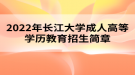 2022年长江大学成人高等学历教育招生简章